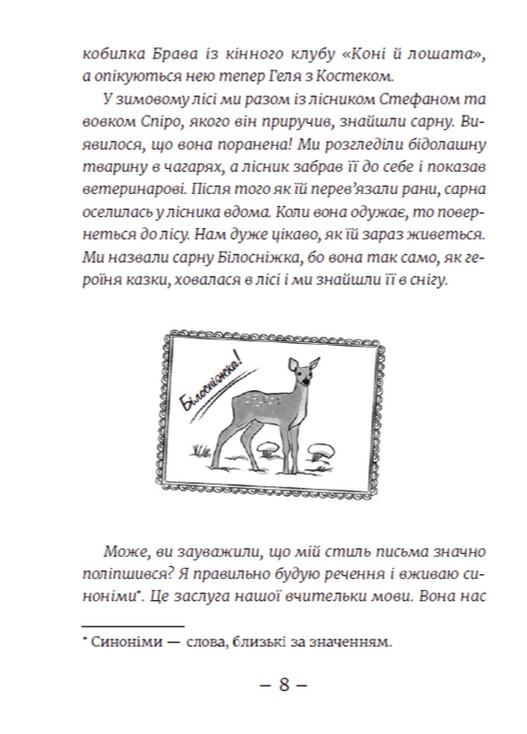 кобилка Брава із кінного клубу «Коні й лошата», а опікуються нею тепер Геля з Костеком.

У зимовому лісі ми разом із лісником Стефаном та вовком Спіро, якого він приручив, знайшли сарну. Виявилося, що вона поранена! Ми розгледіли бідолашну тварину в чагарях, а лісник забрав її до себе і показав ветеринарові. Після того як їй перев'язали рани, сарна оселилась у лісника вдома. Коли вона одужає, то повернеться до лісу. Нам дуже цікаво, як їй зараз живеться. Ми назвали сарну Білосніжка, бо вона так само, як героїня казки, ховалася в лісі і ми знайшли її в снігу.

Білосніжка!

Може, ви зауважили, що мій стиль письма значно поліпшився? Я правильно будую речення і вживаю синоніми*. Це заслуга нашої вчительки мови. Вона нас

* Синоніми — слова, близькі за значенням.

– 8 –